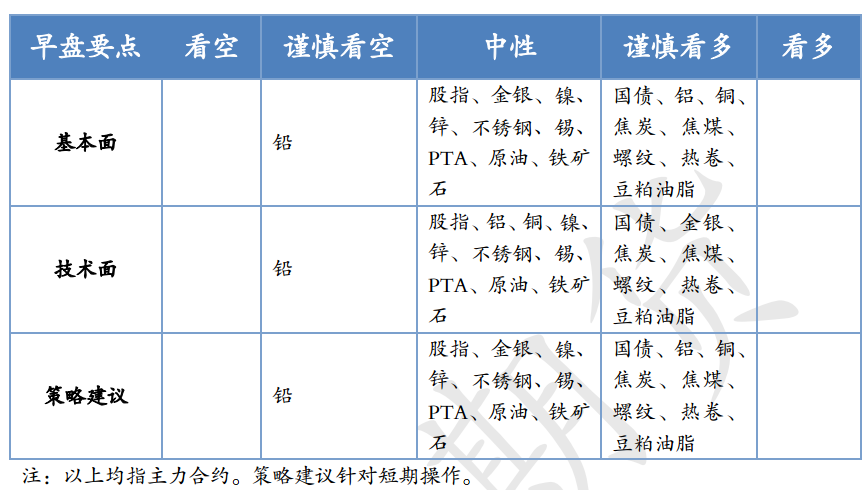 | 早盘要点 | 看空 | 谨慎看空 | 中性 | 谨慎看多 | 看多 |
|---|---|---|---|---|---|
| 基本面 | | 铅 | 股指、金银、镍、锌、不锈钢、锡、PTA、原油、铁矿石 | 国债、铝、铜、焦炭、焦煤、螺纹、热卷、豆粕油脂 | |
| 技术面 | | 铅 | 股指、铝、铜、镍、锌、不锈钢、锡、PTA、原油、铁矿石 | 国债、金银、焦炭、焦煤、螺纹、热卷、豆粕油脂 | |
| 策略建议 | | 铅 | 股指、金银、镍、锌、不锈钢、锡、PTA、原油、铁矿石 | 国债、铝、铜、焦炭、焦煤、螺纹、热卷、豆粕油脂 | |

注：以上均指主力合约。策略建议针对短期操作。